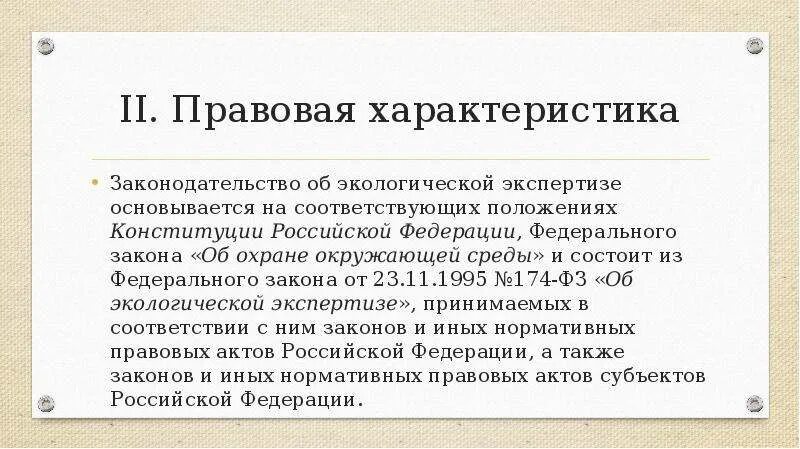 II. Правовая характеристика

• Законодательство об экологической экспертизе основывается на соответствующих положениях Конституции Российской Федерации, Федерального закона «Об охране окружающей среды» и состоит из Федерального закона от 23.11.1995 №174-ФЗ «Об экологической экспертизе», принимаемых в соответствии с ним законов и иных нормативных правовых актов Российской Федерации, а также законов и иных нормативных правовых актов субъектов Российской Федерации.